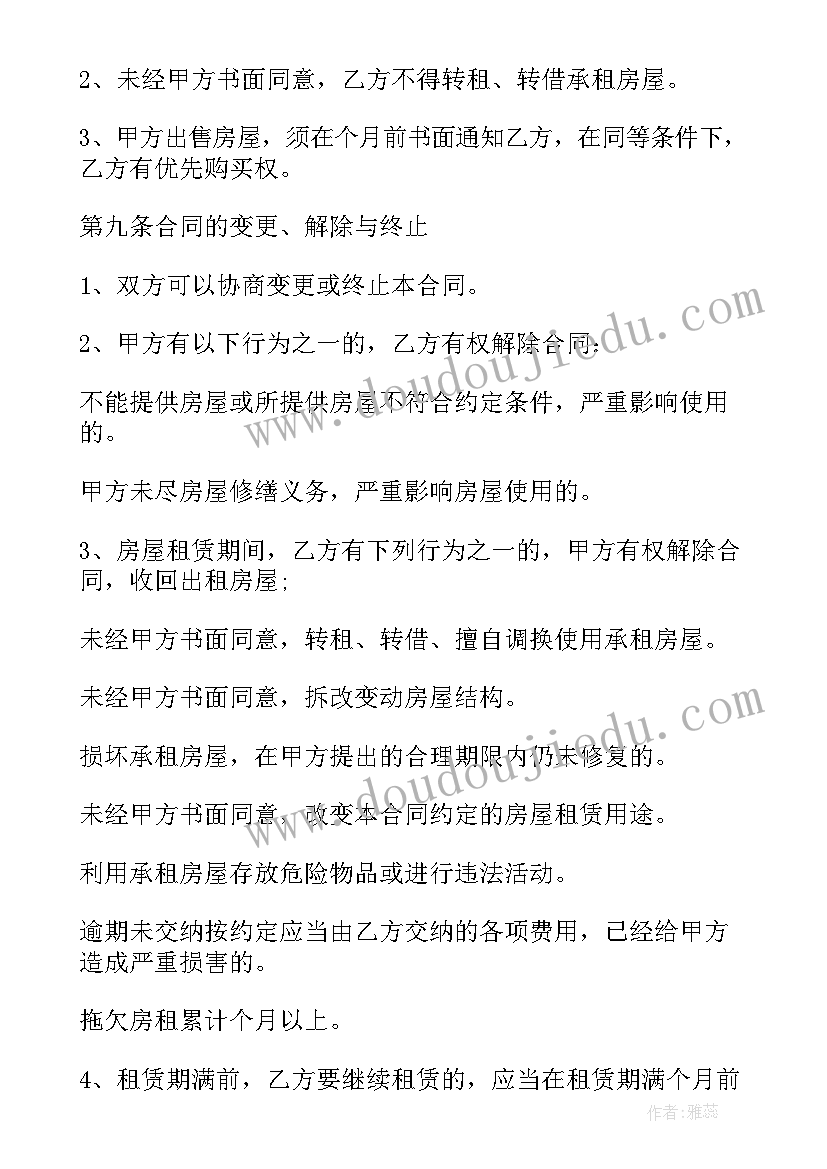 2、未经甲方书面同意，乙方不得转租、转借承租房屋。

3、甲方出售房屋，须在个月前书面通知乙方，在同等条件下，乙方有优先购买权。

第九条合同的变更、解除与终止

1、双方可以协商变更或终止本合同。

2、甲方有以下行为之一的，乙方有权解除合同:

不能提供房屋或所提供房屋不符合约定条件，严重影响使用的。

甲方未尽房屋修缮义务，严重影响房屋使用的。

3、房屋租赁期间，乙方有下列行为之一的，甲方有权解除合同，收回出租房屋;

未经甲方书面同意，转租、转借、擅自调换使用承租房屋。

未经甲方书面同意，拆改变动房屋结构。

损坏承租房屋，在甲方提出的合理期限内仍未修复的。

未经甲方书面同意，改变本合同约定的房屋租赁用途。

利用承租房屋存放危险物品或进行违法活动。

逾期未交纳按约定应当由乙方交纳的各项费用，已经给甲方造成严重损害的。

拖欠房租累计个月以上。

4、租赁期满前，乙方要继续租赁的，应当在租赁期满个月前

www.doudoujiedu.com

www.doudoujiedu.com

作者：雅蕊